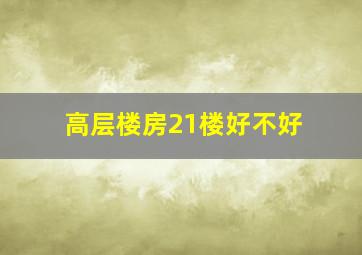 高层楼房21楼好不好